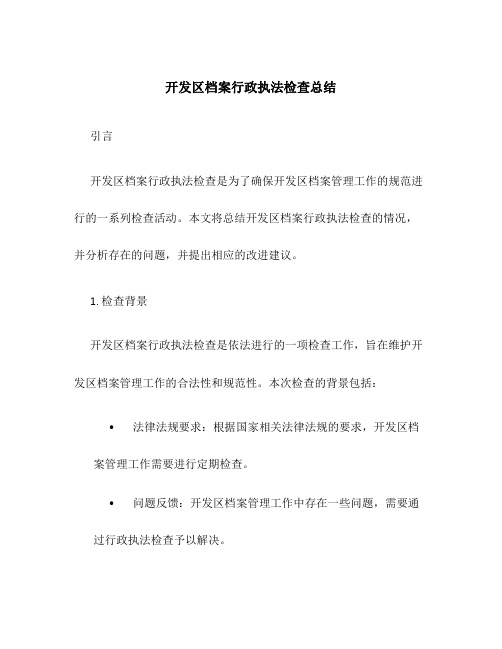 开发区档案行政执法检查总结

引言

开发区档案行政执法检查是为了确保开发区档案管理工作的规范进行的一系列检查活动。本文将总结开发区档案行政执法检查的情况，并分析存在的问题，并提出相应的改进建议。

1. 检查背景

开发区档案行政执法检查是依法进行的一项检查工作，旨在维护开发区档案管理工作的合法性和规范性。本次检查的背景包括：

• 法律法规要求：根据国家相关法律法规的要求，开发区档案管理工作需要进行定期检查。

• 问题反馈：开发区档案管理工作中存在一些问题，需要通过行政执法检查予以解决。